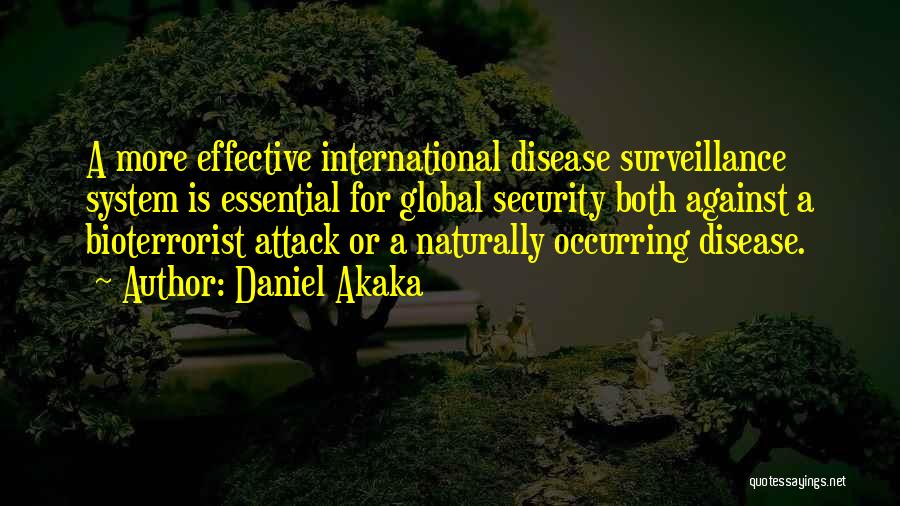 A more effective international disease surveillance system is essential for global security both against a bioterrorist attack or a naturally occurring disease.

~ Author: Daniel Akaka

quotessayings.net